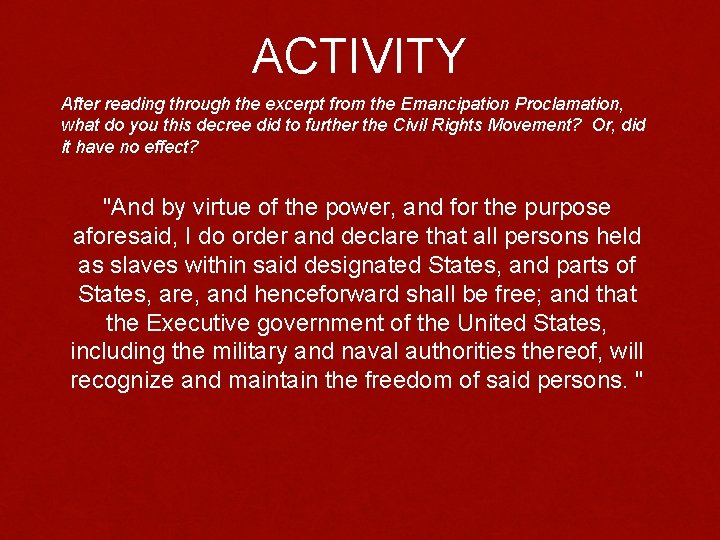 ACTIVITY

After reading through the excerpt from the Emancipation Proclamation, what do you this decree did to further the Civil Rights Movement? Or, did it have no effect?

"And by virtue of the power, and for the purpose aforesaid, I do order and declare that all persons held as slaves within said designated States, and parts of States, are, and henceforward shall be free; and that the Executive government of the United States, including the military and naval authorities thereof, will recognize and maintain the freedom of said persons. "